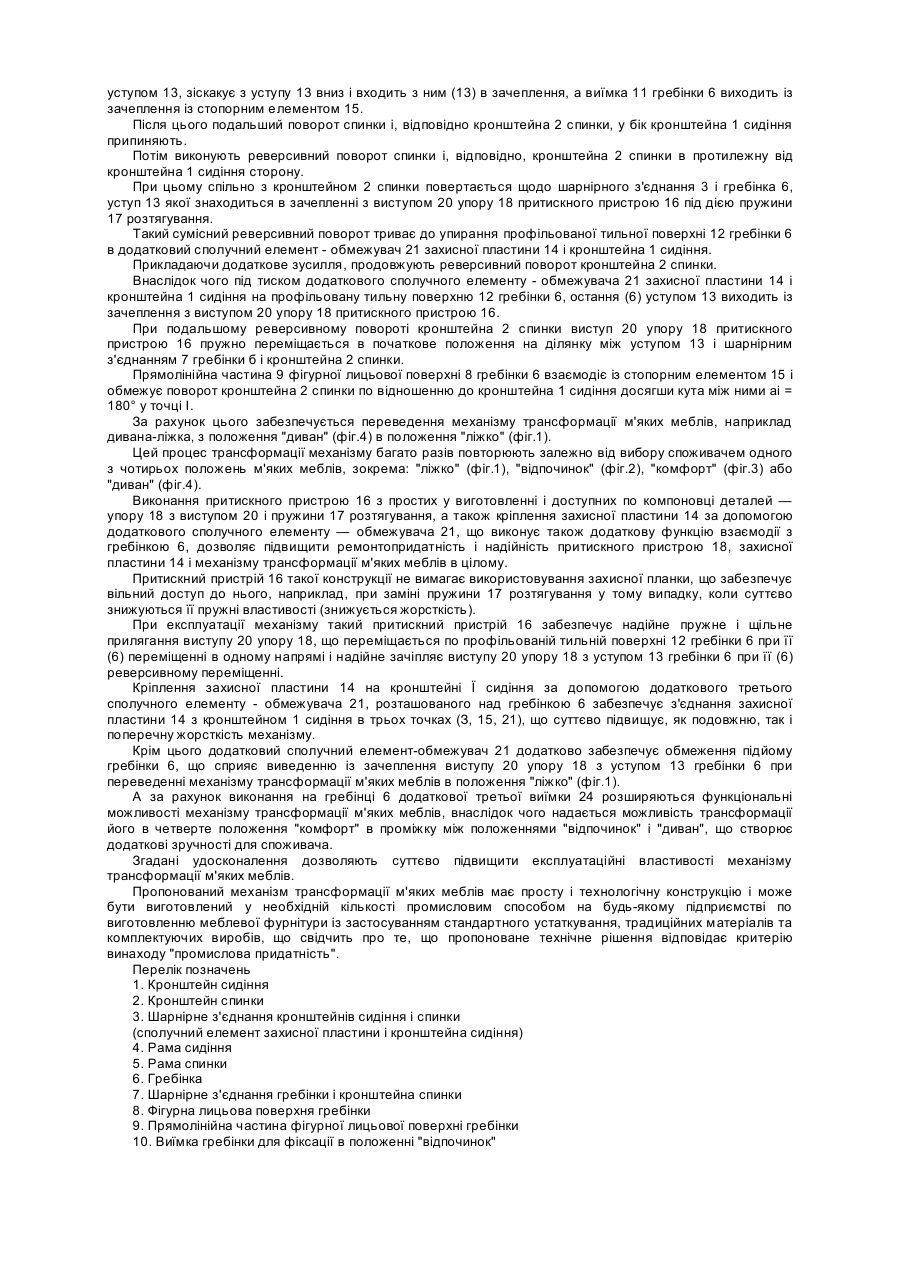 уступом 13, зіскакує з уступу 13 вниз і входить з ним (13) в зачеплення, а виїмка 11 гребінки 6 виходить із зачеплення із стопорним елементом 15.

Після цього подальший поворот спинки і, відповідно кронштейна 2 спинки, у бік кронштейна 1 сидіння припиняють.

Потім виконують реверсивний поворот спинки і, відповідно, кронштейна 2 спинки в протилежну від кронштейна 1 сидіння сторону.

При цьому спільно з кронштейном 2 спинки повертається щодо шарнірного з'єднання 3 і гребінка 6, уступ 13 якої знаходиться в зачепленні з виступом 20 упору 18 притискного пристрою 16 під дією пружини 17 розтягування.

Такий сумісний реверсивний поворот триває до упирання профільованої тильної поверхні 12 гребінки 6 в додатковий сполучний елемент - обмежувач 21 захисної пластини 14 і кронштейна 1 сидіння.

Прикладаючи додаткове зусилля, продовжують реверсивний поворот кронштейна 2 спинки.

Внаслідок чого під тиском додаткового сполучного елементу - обмежувача 21 захисної пластини 14 і кронштейна 1 сидіння на профільовану тильну поверхню 12 гребінки 6, остання (6) уступом 13 виходить із зачеплення з виступом 20 упору 18 притискного пристрою 16.

При подальшому реверсивному повороті кронштейна 2 спинки виступ 20 упору 18 притискного пристрою 16 пружно переміщається в початкове положення на ділянку між уступом 13 і шарнірним з'єднанням 7 гребінки 6 і кронштейна 2 спинки.

Прямолінійна частина 9 фігурної лицьової поверхні 8 гребінки 6 взаємодіє із стопорним елементом 15 і обмежує поворот кронштейна 2 спинки по відношенню до кронштейна 1 сидіння досягши кута між ними аі = 180° у точці І.

За рахунок цього забезпечується переведення механізму трансформації м'яких меблів, наприклад дивана-ліжка, з положення "диван" (фіг.4) в положення "ліжко" (фіг.1).

Цей процес трансформації механізму багато разів повторюють залежно від вибору споживачем одного з чотирьох положень м'яких меблів, зокрема: "ліжко" (фіг.1), "відпочинок" (фіг.2), "комфорт" (фіг.3) або "диван" (фіг.4).

Виконання притискного пристрою 16 з простих у виготовленні і доступних по компоновці деталей — упору 18 з виступом 20 і пружини 17 розтягування, а також кріплення захисної пластини 14 за допомогою додаткового сполучного елементу — обмежувача 21, що виконує також додаткову функцію взаємодії з гребінкою 6, дозволяє підвищити ремонтопридатність і надійність притискного пристрою 18, захисної пластини 14 і механізму трансформації м'яких меблів в цілому.

Притискний пристрій 16 такої конструкції не вимагає використовування захисної планки, що забезпечує вільний доступ до нього, наприклад, при заміні пружини 17 розтягування у тому випадку, коли суттєво знижуються її пружні властивості (знижується жорсткість).

При експлуатації механізму такий притискний пристрій 16 забезпечує надійне пружне і щільне прилягання виступу 20 упору 18, що переміщається по профільованій тильній поверхні 12 гребінки 6 при її (6) переміщенні в одному напрямі і надійне зачіпляє виступу 20 упору 18 з уступом 13 гребінки 6 при її (6) реверсивному переміщенні.

Кріплення захисної пластини 14 на кронштейні Ї сидіння за допомогою додаткового третього сполучного елементу - обмежувача 21, розташованого над гребінкою 6 забезпечує з'єднання захисної пластини 14 з кронштейном 1 сидіння в трьох точках (3, 15, 21), що суттєво підвищує, як подовжню, так і поперечну жорсткість механізму.

Крім цього додатковий сполучний елемент-обмежувач 21 додатково забезпечує обмеження підйому гребінки 6, що сприяє виведенню із зачеплення виступу 20 упору 18 з уступом 13 гребінки 6 при переведенні механізму трансформації м'яких меблів в положення "ліжко" (фіг.1).

А за рахунок виконання на гребінці 6 додаткової третьої виїмки 24 розширяються функціональні можливості механізму трансформації м'яких меблів, внаслідок чого надається можливість трансформації його в четверте положення "комфорт" в проміжку між положеннями "відпочинок" і "диван", що створює додаткові зручності для споживача.

Згадані удосконалення дозволяють суттєво підвищити експлуатаційні властивості механізму трансформації м'яких меблів.

Пропонований механізм трансформації м'яких меблів має просту і технологічну конструкцію і може бути виготовлений у необхідній кількості промисловим способом на будь-якому підприємстві по виготовленню меблевої фурнітури із застосуванням стандартного устаткування, традиційних матеріалів та комплектуючих виробів, що свідчить про те, що пропоноване технічне рішення відповідає критерію винаходу "промислова придатність".

Перелік позначень
1. Кронштейн сидіння
2. Кронштейн спинки
3. Шарнірне з'єднання кронштейнів сидіння і спинки
(сполучний елемент захисної пластини і кронштейна сидіння)
4. Рама сидіння
5. Рама спинки
6. Гребінка
7. Шарнірне з'єднання гребінки і кронштейна спинки
8. Фігурна лицьова поверхня гребінки
9. Прямолінійна частина фігурної лицьової поверхні гребінки
10. Виїмка гребінки для фіксації в положенні "відпочинок"